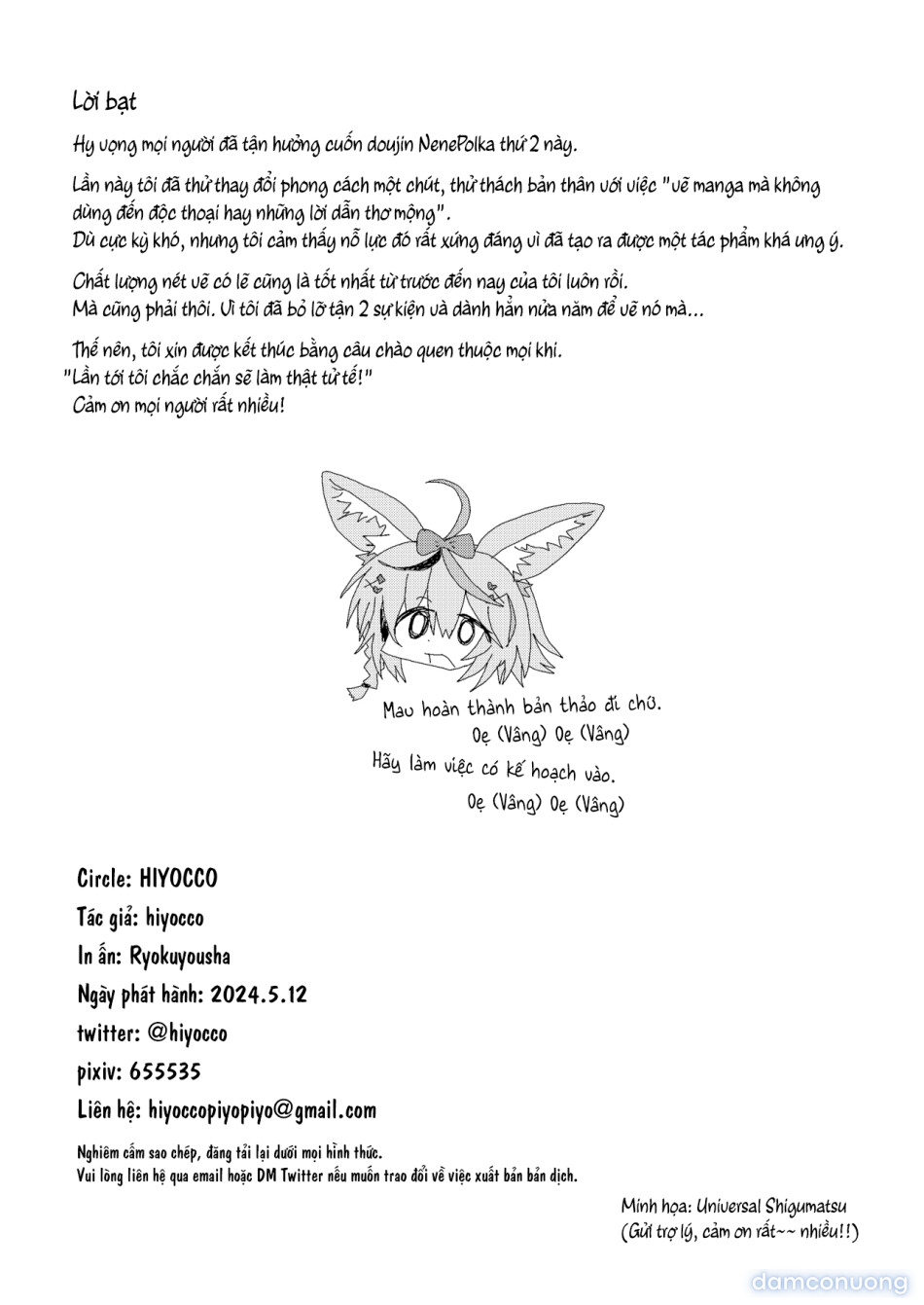 Lời bạt

Hy vọng mọi người đã tận hưởng cuốn doujin NenePolka thứ 2 này.

Lần này tôi đã thử thay đổi phong cách một chút, thử thách bản thân với việc "vẽ manga mà không dùng đến độc thoại hay những lời dẫn thơ mộng".
Dù cực kỳ khó, nhưng tôi cảm thấy nỗ lực đó rất xứng đáng vì đã tạo ra được một tác phẩm khá ưng ý.

Chất lượng nét vẽ có lẽ cũng là tốt nhất từ trước đến nay của tôi luôn rồi.
Mà cũng phải thôi. Vì tôi đã bỏ lỡ tận 2 sự kiện và dành hẳn nửa năm để vẽ nó mà...

Thế nên, tôi xin được kết thúc bằng câu chào quen thuộc mọi khi.
"Lần tới tôi chắc chắn sẽ làm thật tử tế!"
Cảm ơn mọi người rất nhiều!

Mau hoàn thành bản thảo đi chứ.
Oẹ (Vâng) Oẹ (Vâng)
Hãy làm việc có kế hoạch vào.
Oẹ (Vâng) Oẹ (Vâng)

Circle: HIYOCCO
Tác giả: hiyocco
In ấn: Ryokuyousha
Ngày phát hành: 2024.5.12
twitter: @hiyocco
pixiv: 655535
Liên hệ: hiyoccopiyopiyo@gmail.com

Nghiêm cấm sao chép, đăng tải lại dưới mọi hình thức.
Vui lòng liên hệ qua email hoặc DM Twitter nếu muốn trao đổi về việc xuất bản bản dịch.

Minh họa: Universal Shigumatsu
(Gửi trợ lý, cảm ơn rất~~ nhiều!!)

damconuong